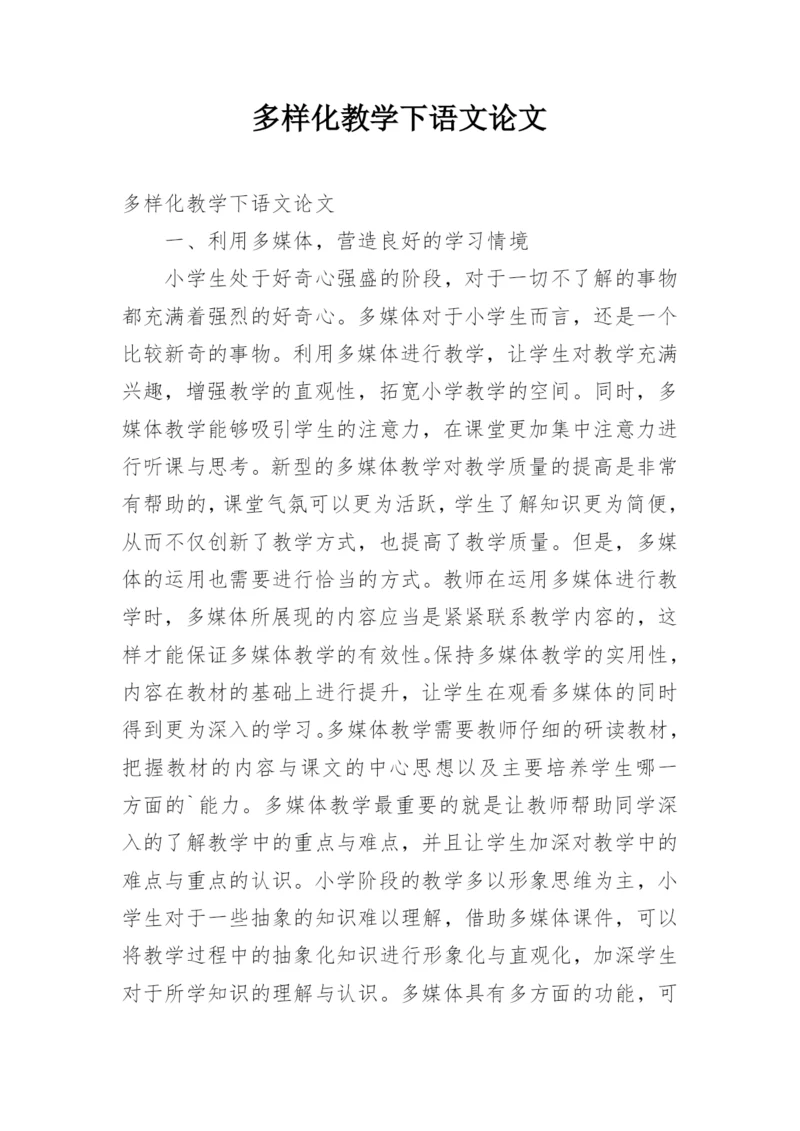 多样化教学下语文论文

多样化教学下语文论文

一、利用多媒体，营造良好的学习情境

小学生处于好奇心强盛的阶段，对于一切不了解的事物都充满着强烈的好奇心。多媒体对于小学生而言，还是一个比较新奇的事物。利用多媒体进行教学，让学生对教学充满兴趣，增强教学的直观性，拓宽小学教学的空间。同时，多媒体教学能够吸引学生的注意力，在课堂更加集中注意力进行听课与思考。新型的多媒体教学对教学质量的提高是非常有帮助的，课堂气氛可以更为活跃，学生了解知识更为简便，从而不仅创新了教学方式，也提高了教学质量。但是，多媒体的运用也需要进行恰当的方式。教师在运用多媒体进行教学时，多媒体所展现的内容应当是紧紧联系教学内容的，这样才能保证多媒体教学的有效性。保持多媒体教学的实用性，内容在教材的基础上进行提升，让学生在观看多媒体的同时得到更为深入的学习。多媒体教学需要教师仔细的研读教材，把握教材的内容与课文的中心思想以及主要培养学生哪一方面的`能力。多媒体教学最重要的就是让教师帮助同学深入的了解教学中的重点与难点，并且让学生加深对教学中的难点与重点的认识。小学阶段的教学多以形象思维为主，小学生对于一些抽象的知识难以理解，借助多媒体课件，可以将教学过程中的抽象化知识进行形象化与直观化，加深学生对于所学知识的理解与认识。多媒体具有多方面的功能，可